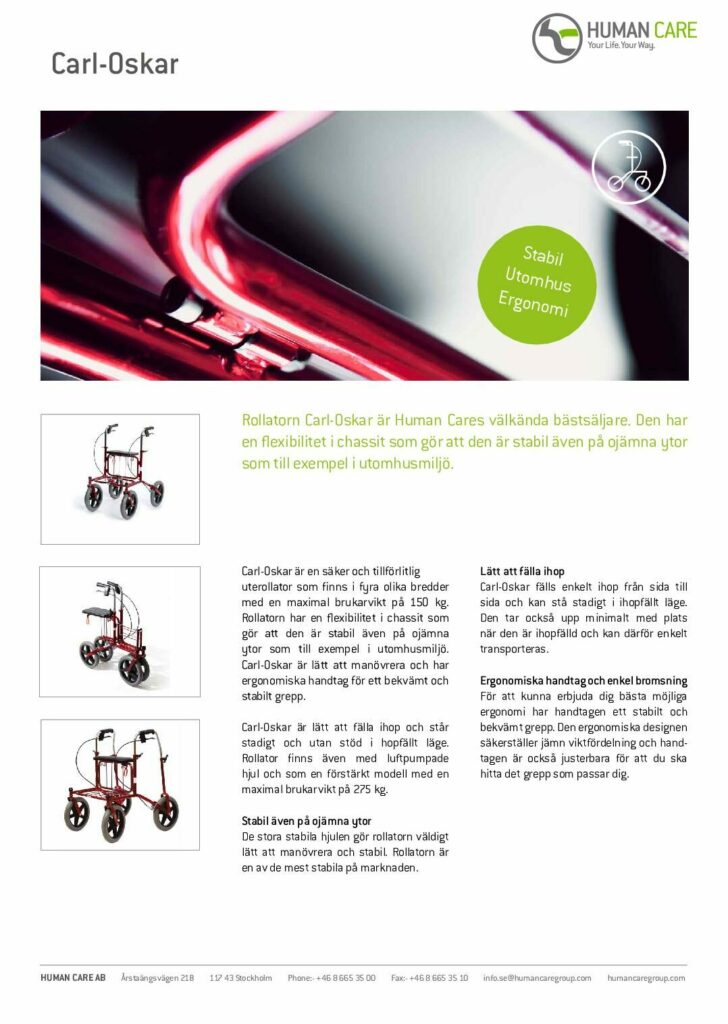 HUMAN CARE
Your Life. Your Way.

Carl-Oskar

Stabil
Utomhus
Ergonomi

Rollatorn Carl-Oskar är Human Cares välkända bästsäljare. Den har en flexibilitet i chassit som gör att den är stabil även på ojämna ytor som till exempel i utomhusmiljö.

Carl-Oskar är en säker och tillförlitlig uterollator som finns i fyra olika bredder med en maximal brukarvikt på 150 kg. Rollatorn har en flexibilitet i chassit som gör att den är stabil även på ojämna ytor som till exempel i utomhusmiljö. Carl-Oskar är lätt att manövrera och har ergonomiska handtag för ett bekvämt och stabilt grepp.

Carl-Oskar är lätt att fälla ihop och står stadigt och utan stöd i hopfällt läge. Rollator finns även med luftpumpade hjul och som en förstärkt modell med en maximal brukarvikt på 275 kg.

Stabil även på ojämna ytor
De stora stabila hjulen gör rollatorn väldigt lätt att manövrera och stabil. Rollatorn är en av de mest stabila på marknaden.

Lätt att fälla ihop
Carl-Oskar fälls enkelt ihop från sida till sida och kan stå stadigt i ihopfällt läge. Den tar också upp minimalt med plats när den är ihopfälld och kan därför enkelt transporteras.

Ergonomiska handtag och enkel bromsning
För att kunna erbjuda dig bästa möjliga ergonomi har handtagen ett stabilt och bekvämt grepp. Den ergonomiska designen säkerställer jämn viktfördelning och handtagen är också justerbara för att du ska hitta det grepp som passar dig.

HUMAN CARE AB Årstaängsvägen 21B 117 43 Stockholm Phone: +46 8 665 35 00 Fax: +46 8 665 35 10 info.se@humancaregroup.com humancaregroup.com